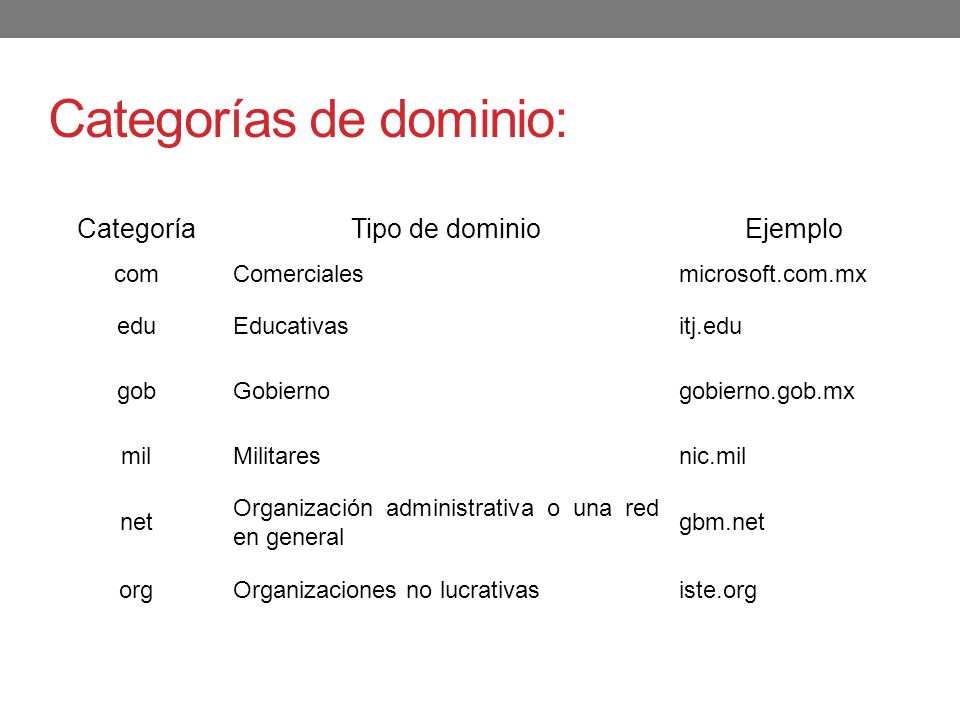 Categorías de dominio:

| Categoría | Tipo de dominio | Ejemplo |
|---|---|---|
| com | Comerciales | microsoft.com.mx |
| edu | Educativas | itj.edu |
| gob | Gobierno | gobierno.gob.mx |
| mil | Militares | nic.mil |
| net | Organización administrativa o una red en general | gbm.net |
| org | Organizaciones no lucrativas | iste.org |